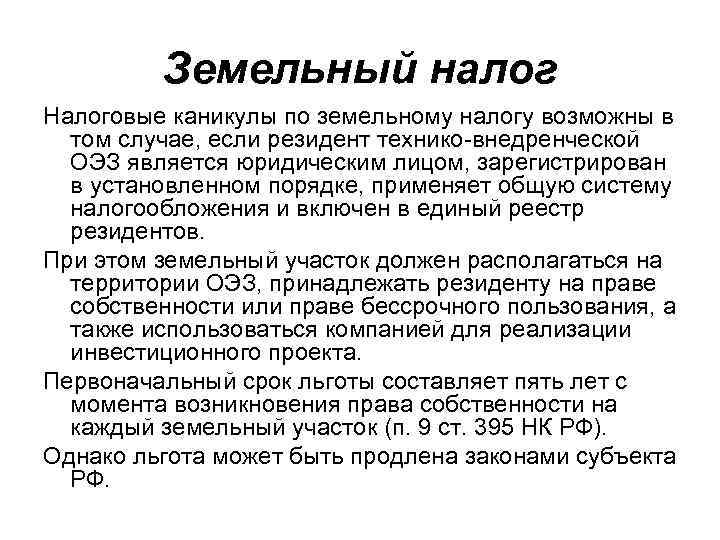 Земельный налог

Налоговые каникулы по земельному налогу возможны в том случае, если резидент технико-внедренческой ОЭЗ является юридическим лицом, зарегистрирован в установленном порядке, применяет общую систему налогообложения и включен в единый реестр резидентов.

При этом земельный участок должен располагаться на территории ОЭЗ, принадлежать резиденту на праве собственности или праве бессрочного пользования, а также использоваться компанией для реализации инвестиционного проекта.

Первоначальный срок льготы составляет пять лет с момента возникновения права собственности на каждый земельный участок (п. 9 ст. 395 НК РФ).

Однако льгота может быть продлена законами субъекта РФ.